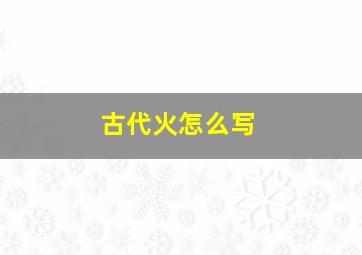 古代火怎么写